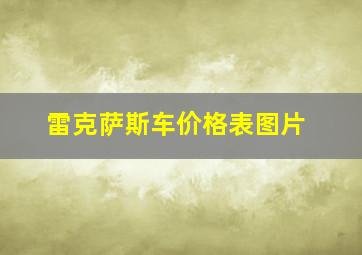 雷克萨斯车价格表图片